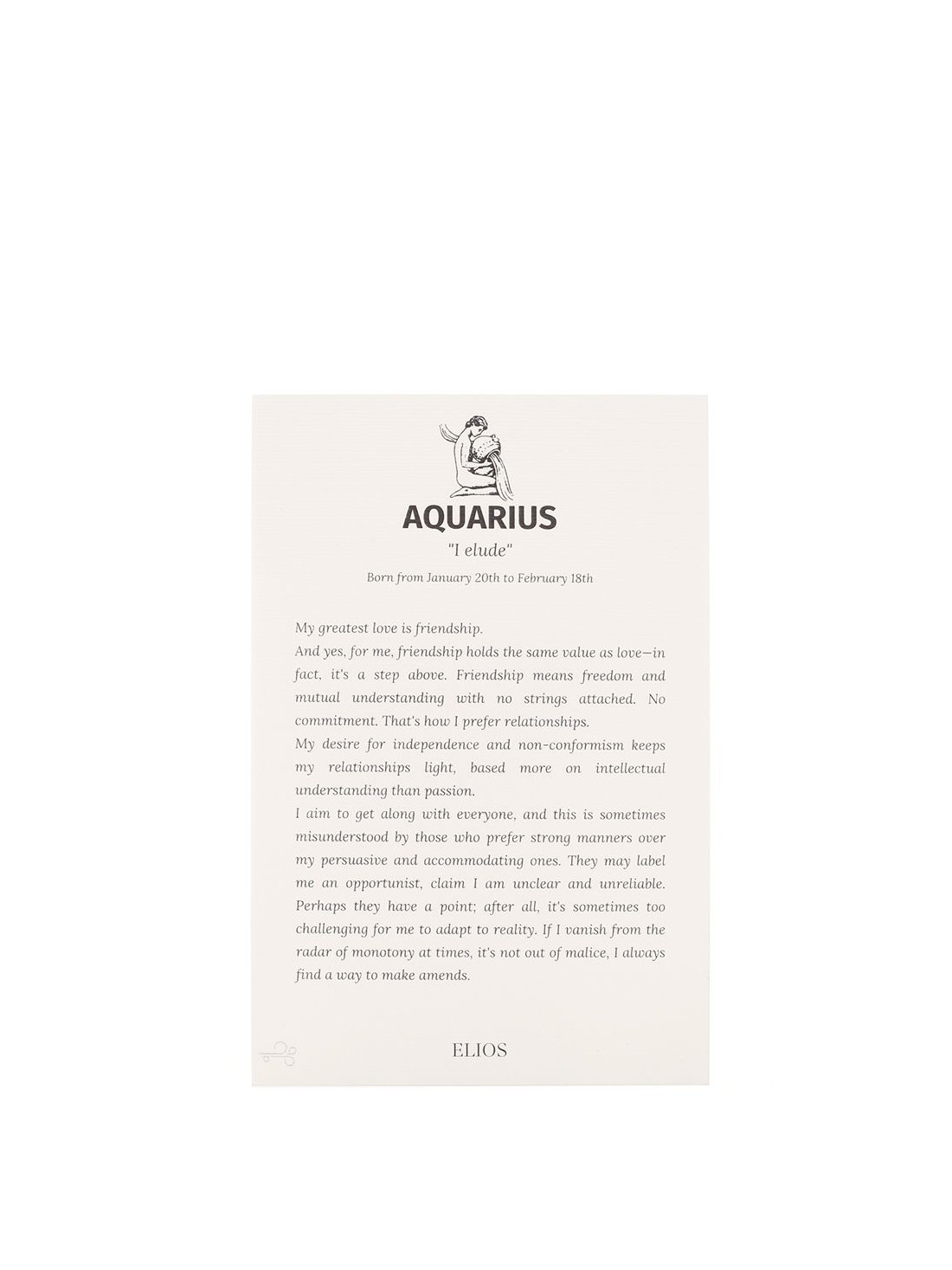 AQUARIUS

"I elude"

Born from January 20th to February 18th

My greatest love is friendship.

And yes, for me, friendship holds the same value as love—in fact, it's a step above. Friendship means freedom and mutual understanding with no strings attached. No commitment. That's how I prefer relationships.

My desire for independence and non-conformism keeps my relationships light, based more on intellectual understanding than passion.

I aim to get along with everyone, and this is sometimes misunderstood by those who prefer strong manners over my persuasive and accommodating ones. They may label me an opportunist, claim I am unclear and unreliable. Perhaps they have a point; after all, it's sometimes too challenging for me to adapt to reality. If I vanish from the radar of monotony at times, it's not out of malice, I always find a way to make amends.

ELIOS